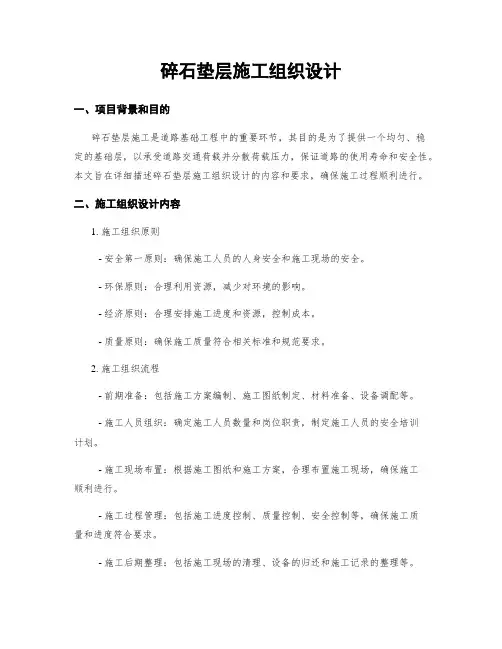 碎石垫层施工组织设计

一、项目背景和目的

碎石垫层施工是道路基础工程中的重要环节，其目的是为了提供一个均匀、稳定的基础层，以承受道路交通荷载并分散荷载压力，保证道路的使用寿命和安全性。本文旨在详细描述碎石垫层施工组织设计的内容和要求，确保施工过程顺利进行。

二、施工组织设计内容

1. 施工组织原则

- 安全第一原则：确保施工人员的人身安全和施工现场的安全。

- 环保原则：合理利用资源，减少对环境的影响。

- 经济原则：合理安排施工进度和资源，控制成本。

- 质量原则：确保施工质量符合相关标准和规范要求。

2. 施工组织流程

- 前期准备：包括施工方案编制、施工图纸制定、材料准备、设备调配等。

- 施工人员组织：确定施工人员数量和岗位职责，制定施工人员的安全培训计划。

- 施工现场布置：根据施工图纸和施工方案，合理布置施工现场，确保施工顺利进行。

- 施工过程管理：包括施工进度控制、质量控制、安全控制等，确保施工质量和进度符合要求。

- 施工后期整理：包括施工现场的清理、设备的归还和施工记录的整理等。